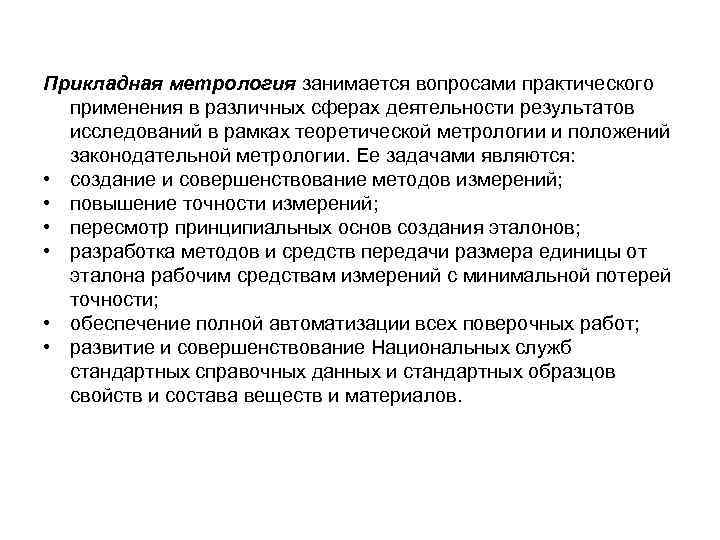 Прикладная метрология занимается вопросами практического применения в различных сферах деятельности результатов исследований в рамках теоретической метрологии и положений законодательной метрологии. Ее задачами являются:
• создание и совершенствование методов измерений;
• повышение точности измерений;
• пересмотр принципиальных основ создания эталонов;
• разработка методов и средств передачи размера единицы от эталона рабочим средствам измерений с минимальной потерей точности;
• обеспечение полной автоматизации всех поверочных работ;
• развитие и совершенствование Национальных служб стандартных справочных данных и стандартных образцов свойств и состава веществ и материалов.